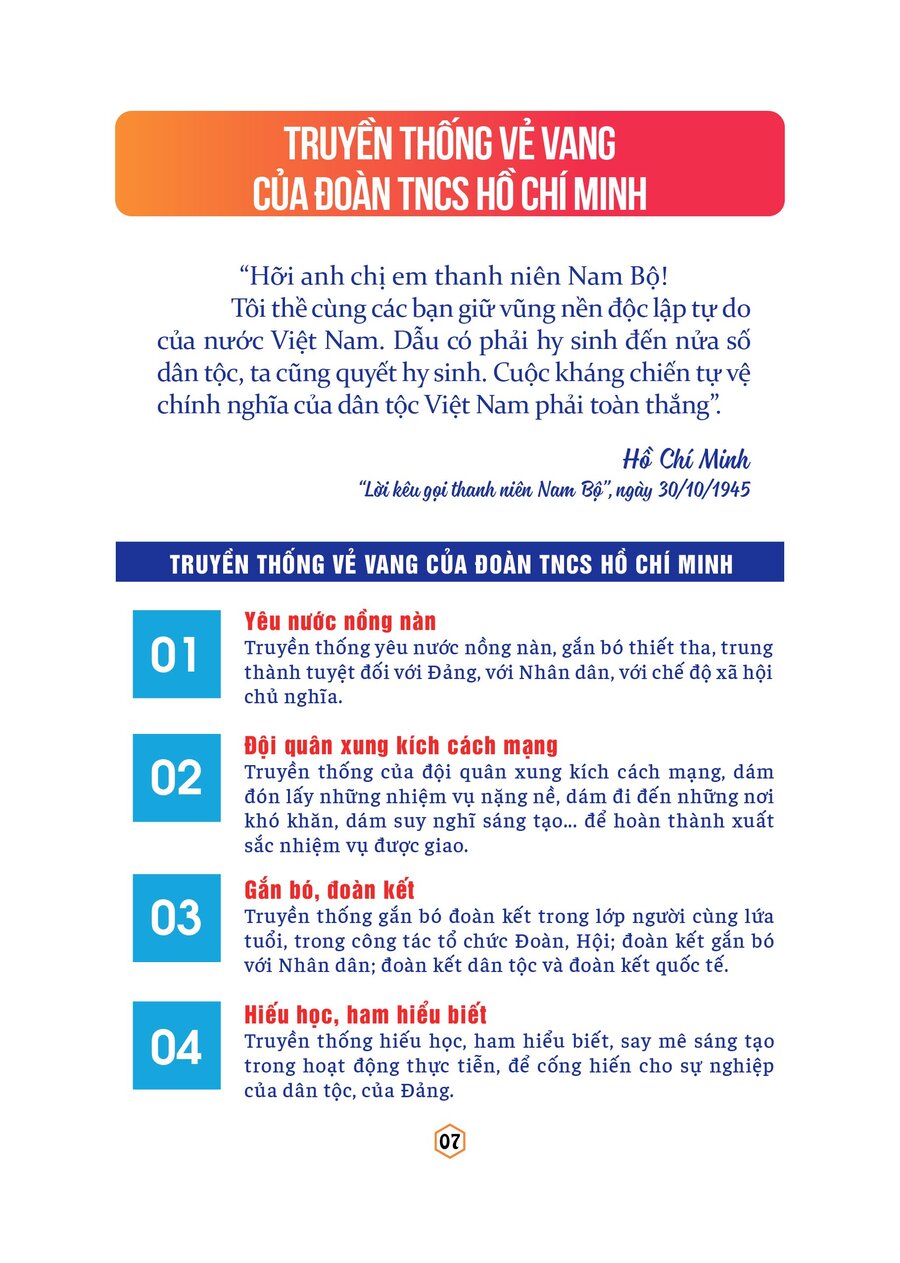 TRUYỀN THỐNG VẺ VANG CỦA ĐOÀN TNCS HỒ CHÍ MINH

“Hỡi anh chị em thanh niên Nam Bộ!

Tôi thề cùng các bạn giữ vững nền độc lập tự do của nước Việt Nam. Dẫu có phải hy sinh đến nửa số dân tộc, ta cũng quyết hy sinh. Cuộc kháng chiến tự vệ chính nghĩa của dân tộc Việt Nam phải toàn thắng”.

Hồ Chí Minh
“Lời kêu gọi thanh niên Nam Bộ”, ngày 30/10/1945

TRUYỀN THỐNG VẺ VANG CỦA ĐOÀN TNCS HỒ CHÍ MINH

01
Yêu nước nồng nàn
Truyền thống yêu nước nồng nàn, gắn bó thiết tha, trung thành tuyệt đối với Đảng, với Nhân dân, với chế độ xã hội chủ nghĩa.

02
Đội quân xung kích cách mạng
Truyền thống của đội quân xung kích cách mạng, dám đón lấy những nhiệm vụ nặng nề, dám đi đến những nơi khó khăn, dám suy nghĩ sáng tạo... để hoàn thành xuất sắc nhiệm vụ được giao.

03
Gắn bó, đoàn kết
Truyền thống gắn bó đoàn kết trong lớp người cùng lứa tuổi, trong công tác tổ chức Đoàn, Hội; đoàn kết gắn bó với Nhân dân; đoàn kết dân tộc và đoàn kết quốc tế.

04
Hiếu học, ham hiểu biết
Truyền thống hiếu học, ham hiểu biết, say mê sáng tạo trong hoạt động thực tiễn, để cống hiến cho sự nghiệp của dân tộc, của Đảng.

07